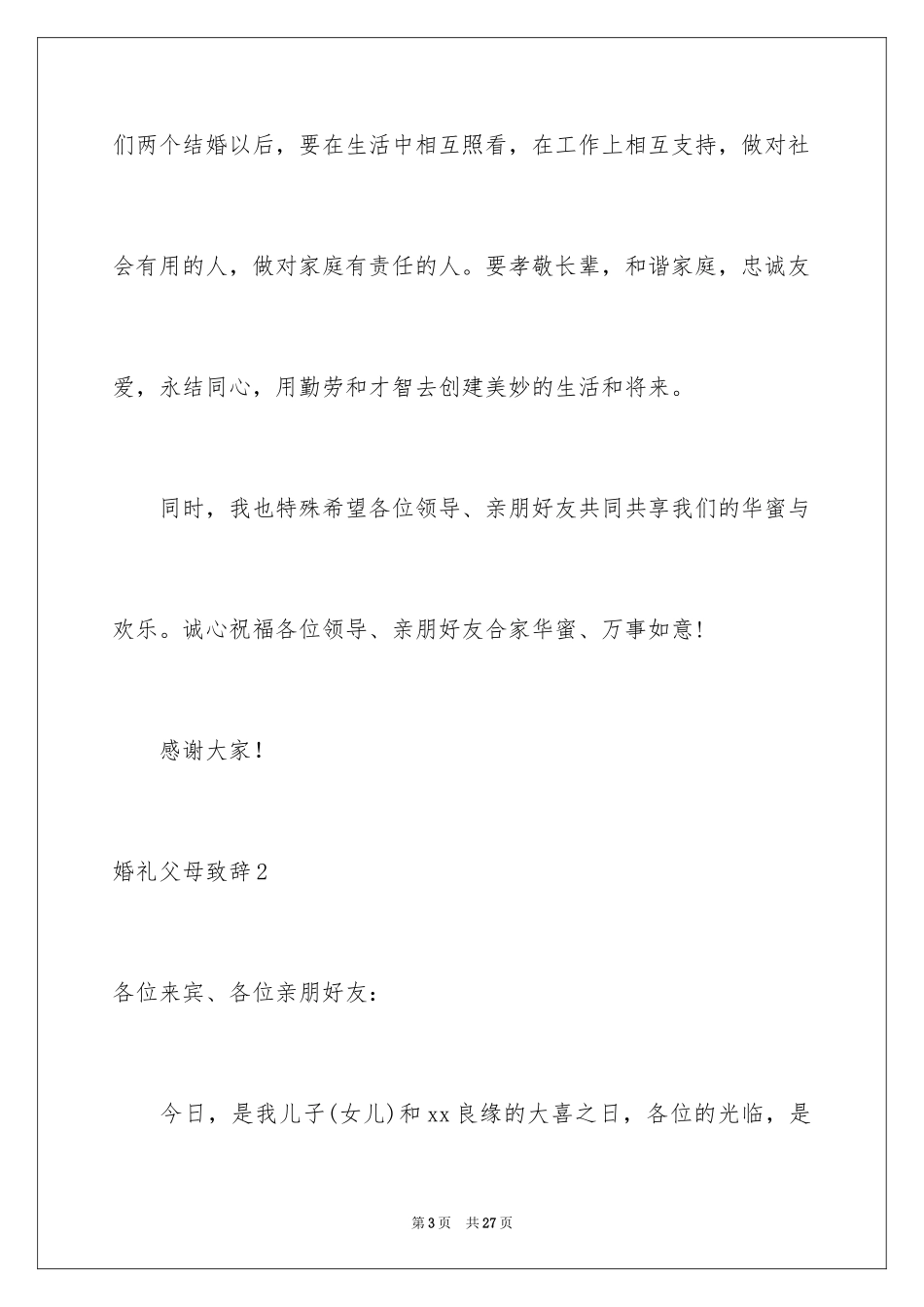 们两个结婚以后，要在生活中相互照看，在工作上相互支持，做对社会有用的人，做对家庭有责任的人。要孝敬长辈，和谐家庭，忠诚友爱，永结同心，用勤劳和才智去创建美妙的生活和将来。

同时，我也特殊希望各位领导、亲朋好友共同共享我们的华蜜与欢乐。诚心祝福各位领导、亲朋好友合家华蜜、万事如意!

感谢大家！

婚礼父母致辞2

各位来宾、各位亲朋好友：

今日，是我儿子(女儿)和xx良缘的大喜之日，各位的光临，是

第3页　共27页